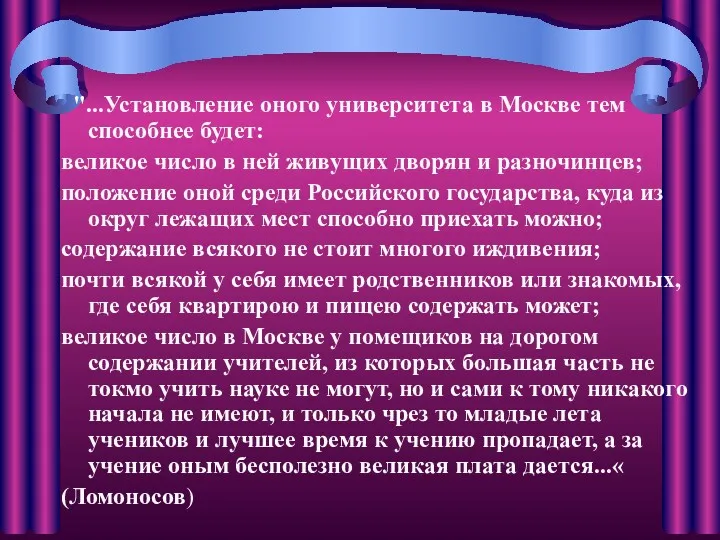 "...Установление оного университета в Москве тем способнее будет:

великое число в ней живущих дворян и разночинцев;

положение оной среди Российского государства, куда из округ лежащих мест способно приехать можно;

содержание всякого не стоит многого иждивения;

почти всякой у себя имеет родственников или знакомых, где себя квартирою и пищею содержать может;

великое число в Москве у помещиков на дорогом содержании учителей, из которых большая часть не токмо учить науке не могут, но и сами к тому никакого начала не имеют, и только чрез то младые лета учеников и лучшее время к учению пропадает, а за учение оным бесполезно великая плата дается...«

(Ломоносов)